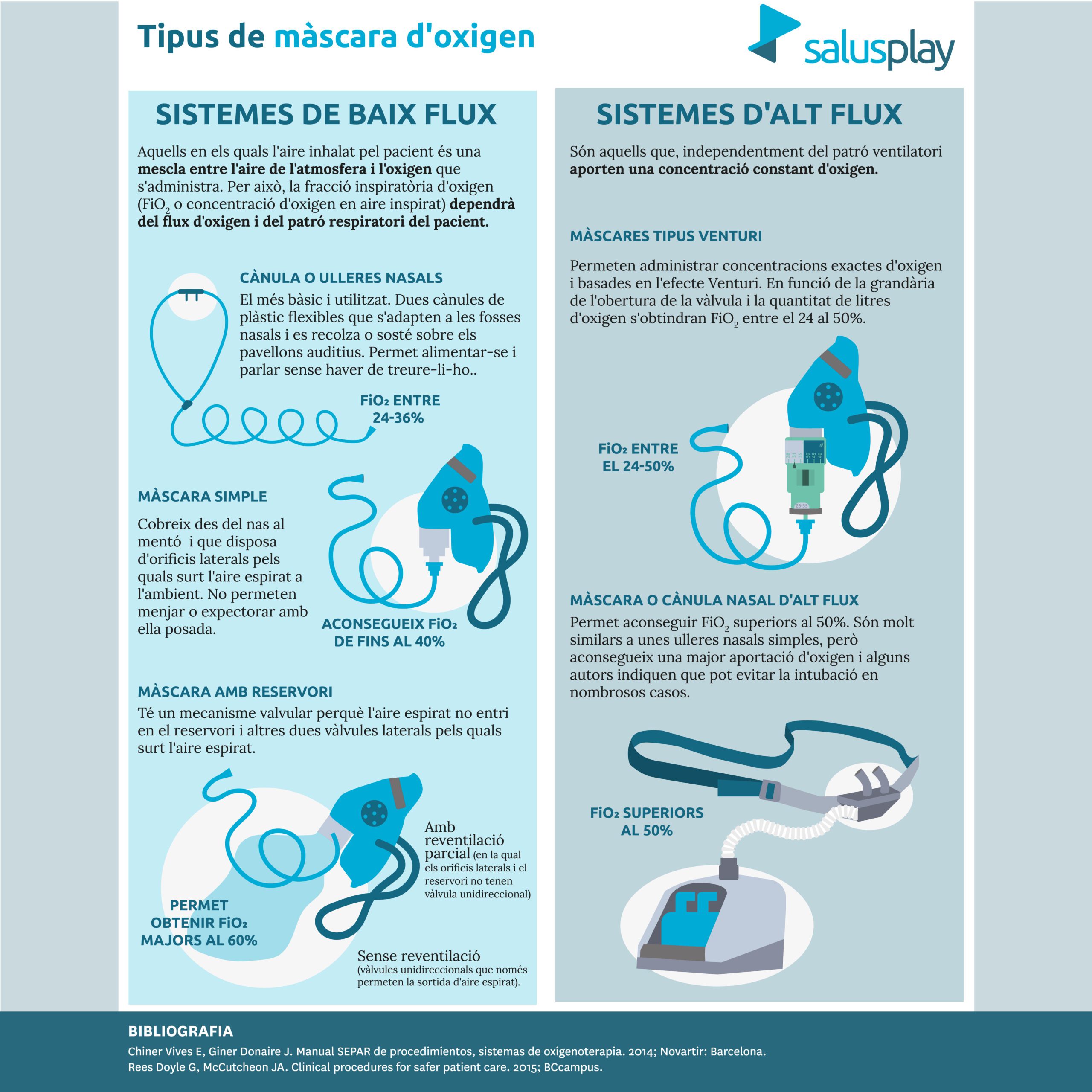 Tipus de màscara d'oxigen

salusplay

SISTEMES DE BAIX FLUX

Aquells en els quals l'aire inhalat pel pacient és una mescla entre l'aire de l'atmosfera i l'oxigen que s'administra. Per això, la fracció inspiratòria d'oxigen ($FiO_2$ o concentració d'oxigen en aire inspirat) dependrà del flux d'oxigen i del patró respiratori del pacient.

CÀNULA O ULLERES NASALS

El més bàsic i utilitzat. Dues cànules de plàstic flexibles que s'adapten a les fosses nasals i es recolza o sosté sobre els pavellons auditius. Permet alimentar-se i parlar sense haver de treure-li-ho..

$FiO_2$ ENTRE 24-36%

MÀSCARA SIMPLE

Cobreix des del nas al mentó i que disposa d'orificis laterals pels quals surt l'aire espirat a l'ambient. No permeten menjar o expectorar amb ella posada.

ACONSEGUEIX $FiO_2$ DE FINS AL 40%

MÀSCARA AMB RESERVORI

Té un mecanisme valvular perquè l'aire espirat no entri en el reservori i altres dues vàlvules laterals pels quals surt l'aire espirat.

Amb reventilació parcial (en la qual els orificis laterals i el reservori no tenen vàlvula unidireccional)

PERMET OBTENIR $FiO_2$ MAJORS AL 60%

Sense reventilació (vàlvules unidireccionals que només permeten la sortida d'aire espirat).

SISTEMES D'ALT FLUX

Són aquells que, independentment del patró ventilatori aporten una concentració constant d'oxigen.

MÀSCARES TIPUS VENTURI

Permeten administrar concentracions exactes d'oxigen i basades en l'efecte Venturi. En funció de la grandària de l'obertura de la vàlvula i la quantitat de litres d'oxigen s'obtindran $FiO_2$ entre el 24 al 50%.

$FiO_2$ ENTRE EL 24-50%

MÀSCARA O CÀNULA NASAL D'ALT FLUX

Permet aconseguir $FiO_2$ superiors al 50%. Són molt similars a unes ulleres nasals simples, però aconsegueix una major aportació d'oxigen i alguns autors indiquen que pot evitar la intubació en nombrosos casos.

$FiO_2$ SUPERIORS AL 50%

BIBLIOGRAFIA
Chiner Vives E, Giner Donaire J. Manual SEPAR de procedimientos, sistemas de oxigenoterapia. 2014; Novartir: Barcelona.
Rees Doyle G, McCutcheon JA. Clinical procedures for safer patient care. 2015; BCcampus.